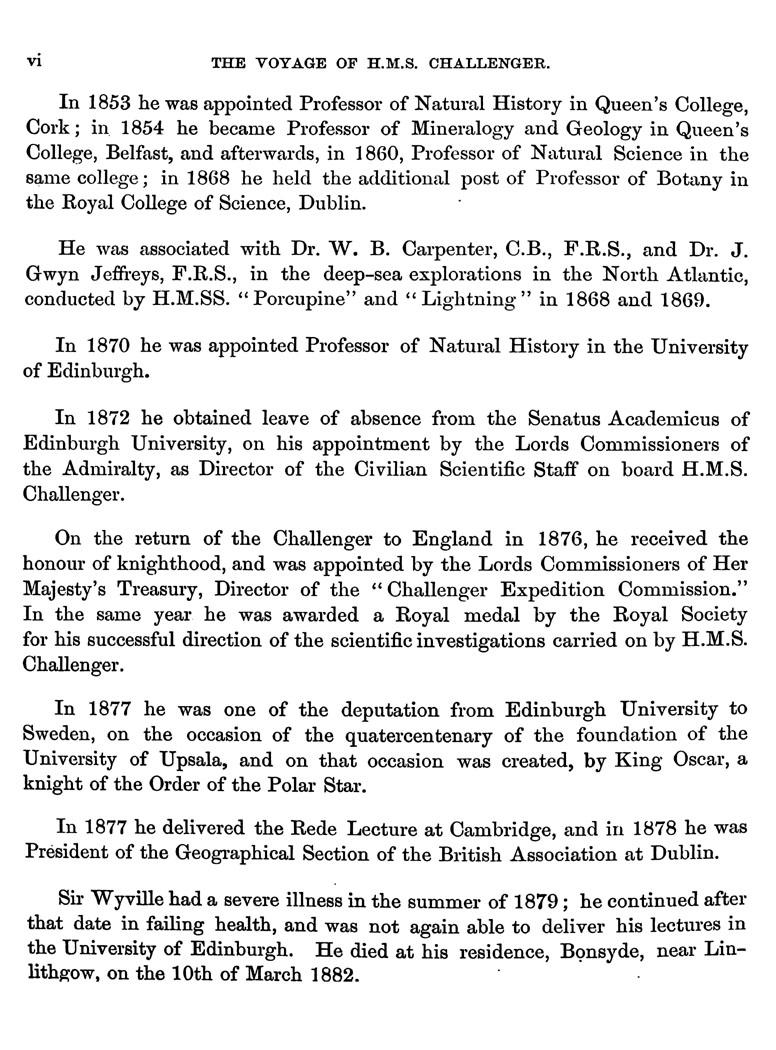 vi THE VOYAGE OF H.M.S. CHALLENGER.

In 1853 he was appointed Professor of Natural History in Queen's College, Cork; in 1854 he became Professor of Mineralogy and Geology in Queen's College, Belfast, and afterwards, in 1860, Professor of Natural Science in the same college; in 1868 he held the additional post of Professor of Botany in the Royal College of Science, Dublin.

He was associated with Dr. W. B. Carpenter, C.B., F.R.S., and Dr. J. Gwyn Jeffreys, F.R.S., in the deep-sea explorations in the North Atlantic, conducted by H.M.SS. "Porcupine" and "Lightning" in 1868 and 1869.

In 1870 he was appointed Professor of Natural History in the University of Edinburgh.

In 1872 he obtained leave of absence from the Senatus Academicus of Edinburgh University, on his appointment by the Lords Commissioners of the Admiralty, as Director of the Civilian Scientific Staff on board H.M.S. Challenger.

On the return of the Challenger to England in 1876, he received the honour of knighthood, and was appointed by the Lords Commissioners of Her Majesty's Treasury, Director of the "Challenger Expedition Commission." In the same year he was awarded a Royal medal by the Royal Society for his successful direction of the scientific investigations carried on by H.M.S. Challenger.

In 1877 he was one of the deputation from Edinburgh University to Sweden, on the occasion of the quatercentenary of the foundation of the University of Upsala, and on that occasion was created, by King Oscar, a knight of the Order of the Polar Star.

In 1877 he delivered the Rede Lecture at Cambridge, and in 1878 he was President of the Geographical Section of the British Association at Dublin.

Sir Wyville had a severe illness in the summer of 1879; he continued after that date in failing health, and was not again able to deliver his lectures in the University of Edinburgh. He died at his residence, Bonsyde, near Linlithgow, on the 10th of March 1882.